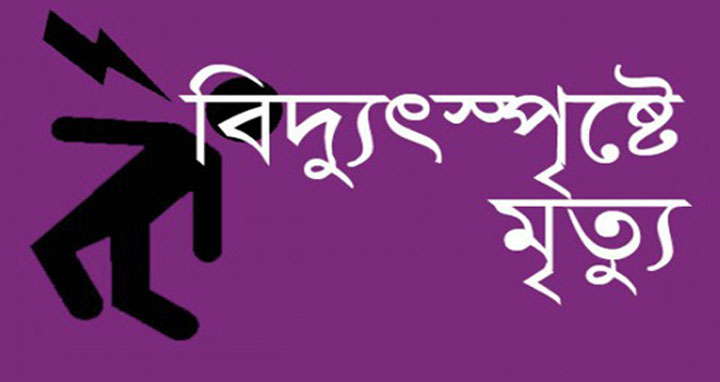 বিদ্যুৎস্পৃষ্টে মৃত্যু